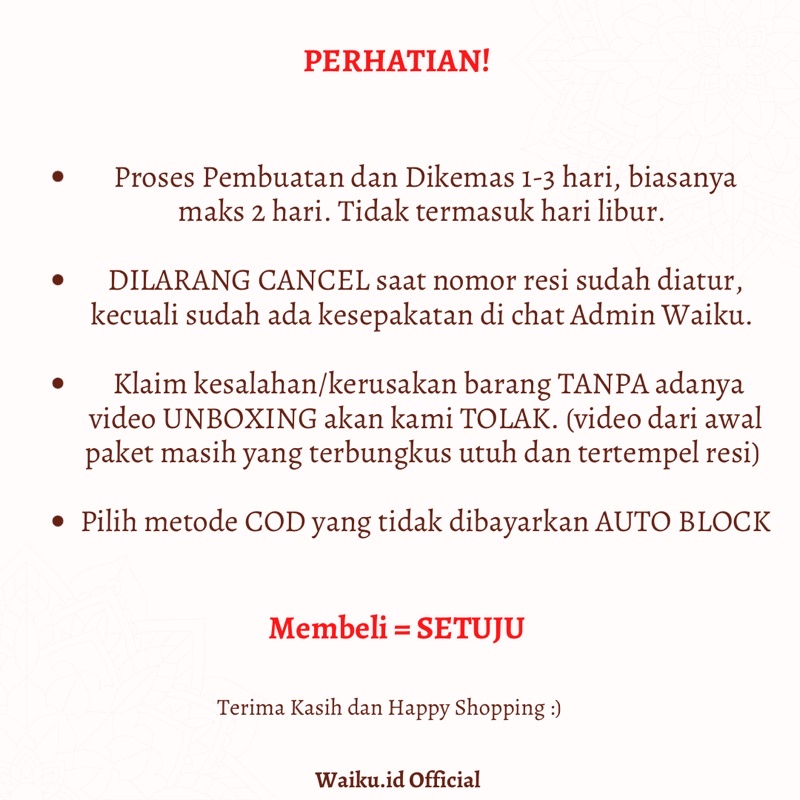 PERHATIAN!

• Proses Pembuatan dan Dikemas 1-3 hari, biasanya maks 2 hari. Tidak termasuk hari libur.

• DILARANG CANCEL saat nomor resi sudah diatur, kecuali sudah ada kesepakatan di chat Admin Waiku.

• Klaim kesalahan/kerusakan barang TANPA adanya video UNBOXING akan kami TOLAK. (video dari awal paket masih yang terbungkus utuh dan tertempel resi)

• Pilih metode COD yang tidak dibayarkan AUTO BLOCK

Membeli = SETUJU

Terima Kasih dan Happy Shopping :)

Waiku.id Official